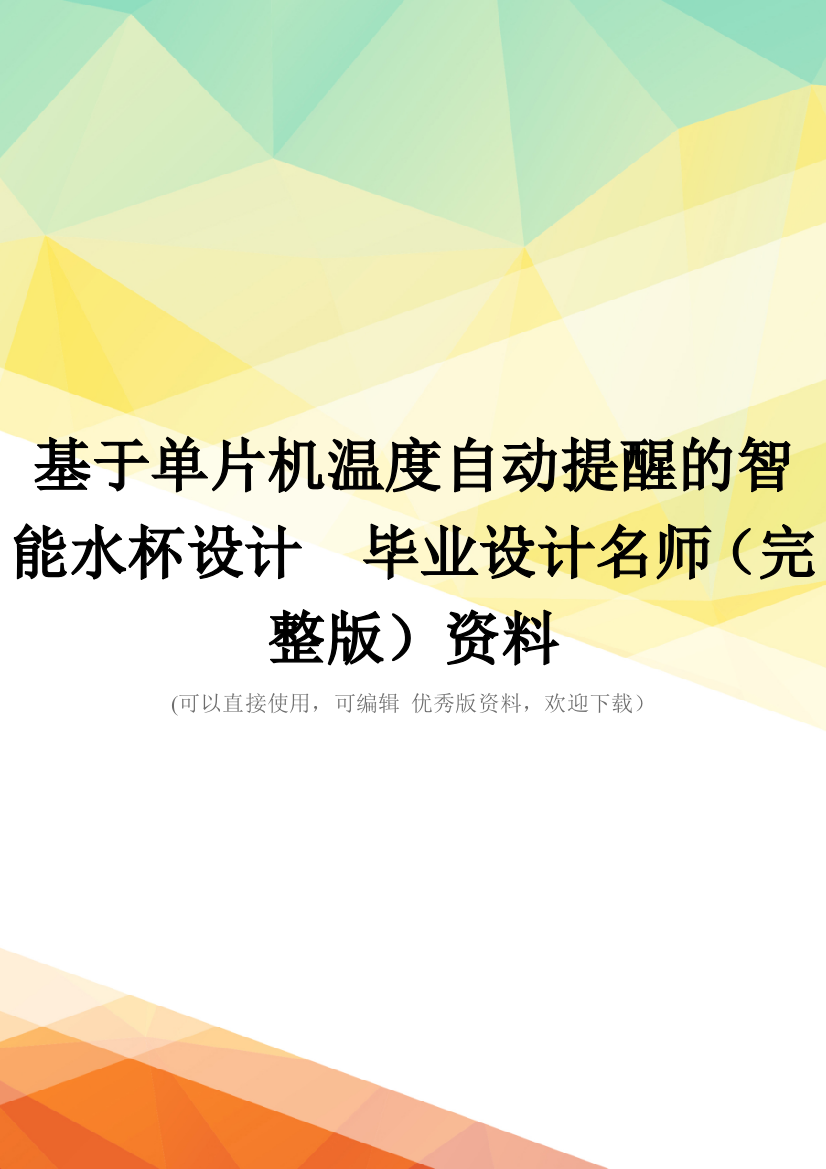 基于单片机温度自动提醒的智能水杯设计　毕业设计名师（完整版）资料

(可以直接使用，可编辑 优秀版资料，欢迎下载）